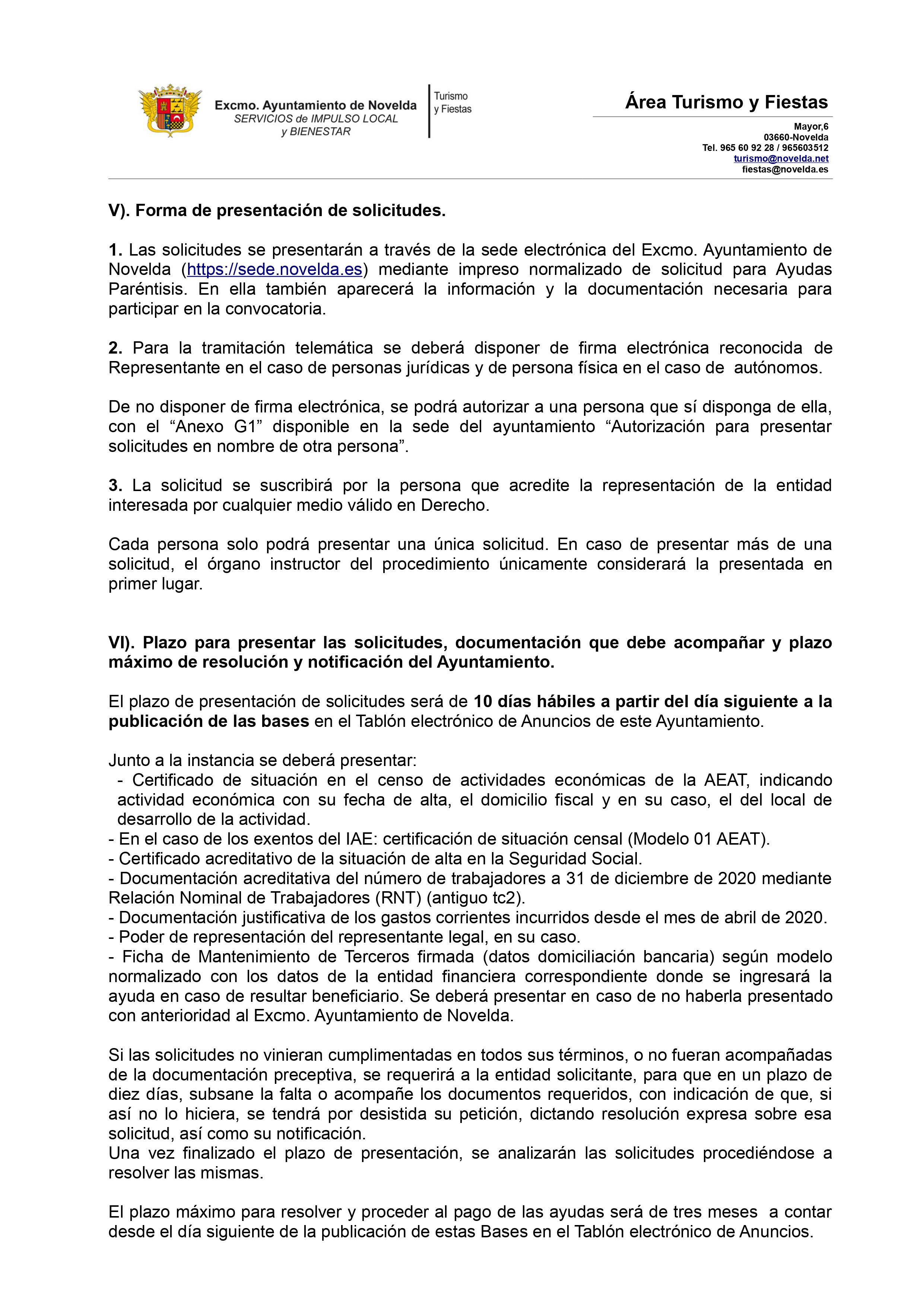 Excmo. Ayuntamiento de Novelda
SERVICIOS de IMPULSO LOCAL y BIENESTAR

Turismo y Fiestas

Área Turismo y Fiestas

Mayor,6
03660-Novelda
Tel. 965 60 92 28 / 965603512
turismo@novelda.net
fiestas@novelda.es

V). Forma de presentación de solicitudes.

1. Las solicitudes se presentarán a través de la sede electrónica del Excmo. Ayuntamiento de Novelda (https://sede.novelda.es) mediante impreso normalizado de solicitud para Ayudas Paréntisis. En ella también aparecerá la información y la documentación necesaria para participar en la convocatoria.

2. Para la tramitación telemática se deberá disponer de firma electrónica reconocida de Representante en el caso de personas jurídicas y de persona física en el caso de autónomos.

De no disponer de firma electrónica, se podrá autorizar a una persona que sí disponga de ella, con el “Anexo G1” disponible en la sede del ayuntamiento “Autorización para presentar solicitudes en nombre de otra persona”.

3. La solicitud se suscribirá por la persona que acredite la representación de la entidad interesada por cualquier medio válido en Derecho.

Cada persona solo podrá presentar una única solicitud. En caso de presentar más de una solicitud, el órgano instructor del procedimiento únicamente considerará la presentada en primer lugar.

VI). Plazo para presentar las solicitudes, documentación que debe acompañar y plazo máximo de resolución y notificación del Ayuntamiento.

El plazo de presentación de solicitudes será de 10 días hábiles a partir del día siguiente a la publicación de las bases en el Tablón electrónico de Anuncios de este Ayuntamiento.

Junto a la instancia se deberá presentar:
- Certificado de situación en el censo de actividades económicas de la AEAT, indicando actividad económica con su fecha de alta, el domicilio fiscal y en su caso, el del local de desarrollo de la actividad.
- En el caso de los exentos del IAE: certificación de situación censal (Modelo 01 AEAT).
- Certificado acreditativo de la situación de alta en la Seguridad Social.
- Documentación acreditativa del número de trabajadores a 31 de diciembre de 2020 mediante Relación Nominal de Trabajadores (RNT) (antiguo tc2).
- Documentación justificativa de los gastos corrientes incurridos desde el mes de abril de 2020.
- Poder de representación del representante legal, en su caso.
- Ficha de Mantenimiento de Terceros firmada (datos domiciliación bancaria) según modelo normalizado con los datos de la entidad financiera correspondiente donde se ingresará la ayuda en caso de resultar beneficiario. Se deberá presentar en caso de no haberla presentado con anterioridad al Excmo. Ayuntamiento de Novelda.

Si las solicitudes no vinieran cumplimentadas en todos sus términos, o no fueran acompañadas de la documentación preceptiva, se requerirá a la entidad solicitante, para que en un plazo de diez días, subsane la falta o acompañe los documentos requeridos, con indicación de que, si así no lo hiciera, se tendrá por desistida su petición, dictando resolución expresa sobre esa solicitud, así como su notificación.
Una vez finalizado el plazo de presentación, se analizarán las solicitudes procediéndose a resolver las mismas.

El plazo máximo para resolver y proceder al pago de las ayudas será de tres meses a contar desde el día siguiente de la publicación de estas Bases en el Tablón electrónico de Anuncios.